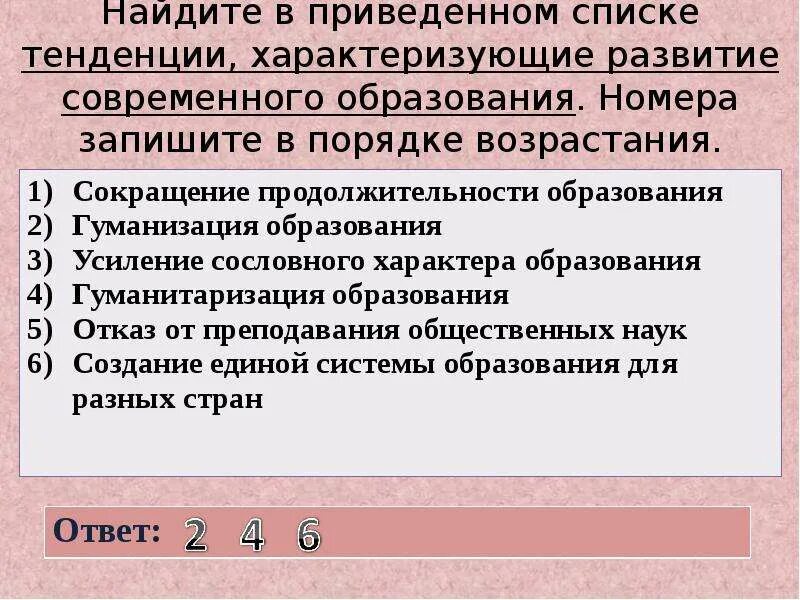 Найдите в приведенном списке тенденции, характеризующие развитие современного образования. Номера запишите в порядке возрастания.

1) Сокращение продолжительности образования
2) Гуманизация образования
3) Усиление сословного характера образования
4) Гуманитаризация образования
5) Отказ от преподавания общественных наук
6) Создание единой системы образования для разных стран

Ответ: 2 4 6